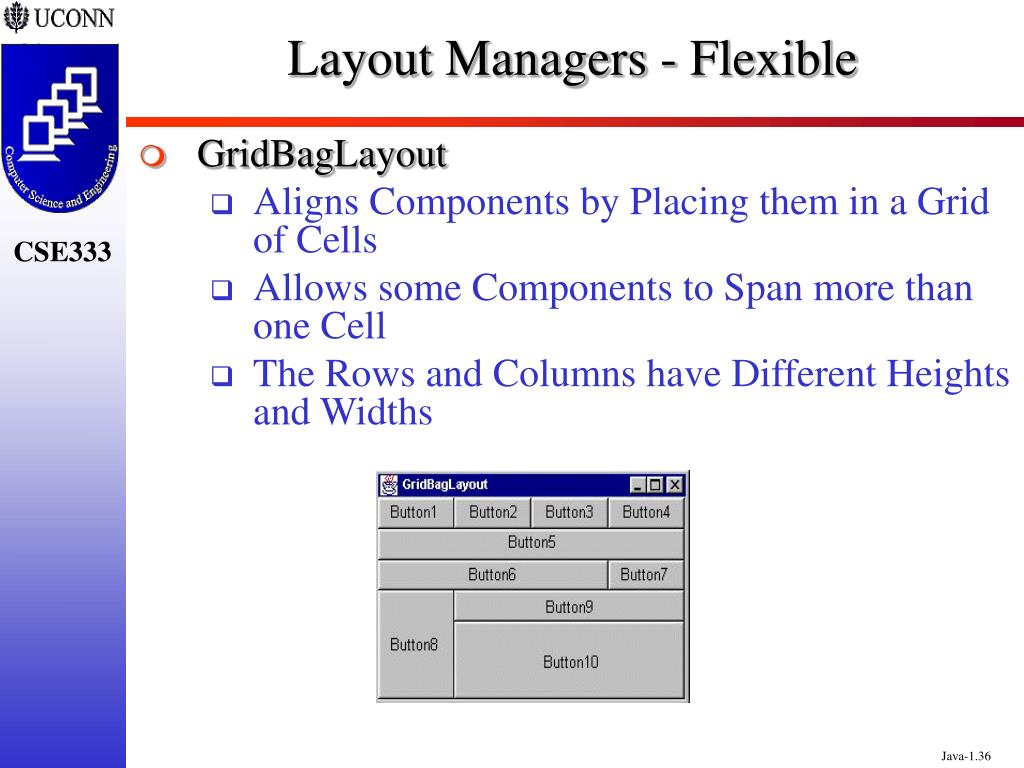 UCONN

Computer Science and Engineering

CSE333

Layout Managers - Flexible

GridBagLayout

Aligns Components by Placing them in a Grid of Cells

Allows some Components to Span more than one Cell

The Rows and Columns have Different Heights and Widths

GridBagLayout

Button1 Button2 Button3 Button4

Button5

Button6 Button7

Button8 Button9

Button10

Java-1.36